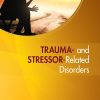 TRAUMA- and STRESSOR-Related Disorders